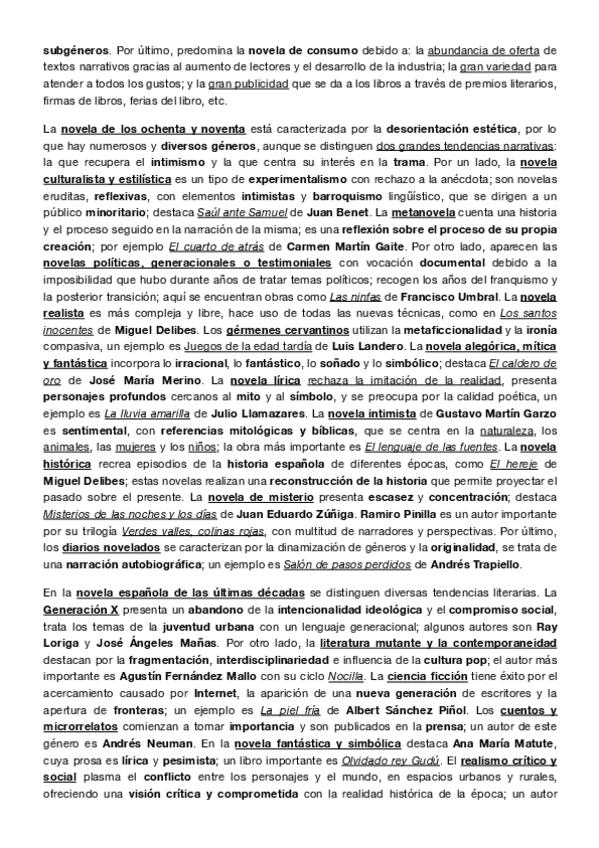 subgéneros. Por último, predomina la novela de consumo debido a: la abundancia de oferta de textos narrativos gracias al aumento de lectores y el desarrollo de la industria; la gran variedad para atender a todos los gustos; y la gran publicidad que se da a los libros a través de premios literarios, firmas de libros, ferias del libro, etc.

La novela de los ochenta y noventa está caracterizada por la desorientación estética, por lo que hay numerosos y diversos géneros, aunque se distinguen dos grandes tendencias narrativas: la que recupera el intimismo y la que centra su interés en la trama. Por un lado, la novela culturalista y estilística es un tipo de experimentalismo con rechazo a la anécdota; son novelas eruditas, reflexivas, con elementos intimistas y barroquismo lingüístico, que se dirigen a un público minoritario; destaca Saúl ante Samuel de Juan Benet. La metanovela cuenta una historia y el proceso seguido en la narración de la misma; es una reflexión sobre el proceso de su propia creación; por ejemplo El cuarto de atrás de Carmen Martín Gaite. Por otro lado, aparecen las novelas políticas, generacionales o testimoniales con vocación documental debido a la imposibilidad que hubo durante años de tratar temas políticos; recogen los años del franquismo y la posterior transición; aquí se encuentran obras como Las ninfas de Francisco Umbral. La novela realista es más compleja y libre, hace uso de todas las nuevas técnicas, como en Los santos inocentes de Miguel Delibes. Los gérmenes cervantinos utilizan la metaficcionalidad y la ironía compasiva, un ejemplo es Juegos de la edad tardía de Luis Landero. La novela alegórica, mítica y fantástica incorpora lo irracional, lo fantástico, lo soñado y lo simbólico; destaca El caldero de oro de José María Merino. La novela lírica rechaza la imitación de la realidad, presenta personajes profundos cercanos al mito y al símbolo, y se preocupa por la calidad poética, un ejemplo es La lluvia amarilla de Julio Llamazares. La novela intimista de Gustavo Martín Garzo es sentimental, con referencias mitológicas y bíblicas, que se centra en la naturaleza, los animales, las mujeres y los niños; la obra más importante es El lenguaje de las fuentes. La novela histórica recrea episodios de la historia española de diferentes épocas, como El hereje de Miguel Delibes; estas novelas realizan una reconstrucción de la historia que permite proyectar el pasado sobre el presente. La novela de misterio presenta escasez y concentración; destaca Misterios de las noches y los días de Juan Eduardo Zúñiga. Ramiro Pinilla es un autor importante por su trilogía Verdes valles, colinas rojas, con multitud de narradores y perspectivas. Por último, los diarios novelados se caracterizan por la dinamización de géneros y la originalidad, se trata de una narración autobiográfica; un ejemplo es Salón de pasos perdidos de Andrés Trapiello.

En la novela española de las últimas décadas se distinguen diversas tendencias literarias. La Generación X presenta un abandono de la intencionalidad ideológica y el compromiso social, trata los temas de la juventud urbana con un lenguaje generacional; algunos autores son Ray Loriga y José Ángeles Mañas. Por otro lado, la literatura mutante y la contemporaneidad destacan por la fragmentación, interdisciplinariedad e influencia de la cultura pop; el autor más importante es Agustín Fernández Mallo con su ciclo Nocilla. La ciencia ficción tiene éxito por el acercamiento causado por Internet, la aparición de una nueva generación de escritores y la apertura de fronteras; un ejemplo es La piel fría de Albert Sánchez Piñol. Los cuentos y microrrelatos comienzan a tomar importancia y son publicados en la prensa; un autor de este género es Andrés Neuman. En la novela fantástica y simbólica destaca Ana María Matute, cuya prosa es lírica y pesimista; un libro importante es Olvidado rey Gudú. El realismo crítico y social plasma el conflicto entre los personajes y el mundo, en espacios urbanos y rurales, ofreciendo una visión crítica y comprometida con la realidad histórica de la época; un autor